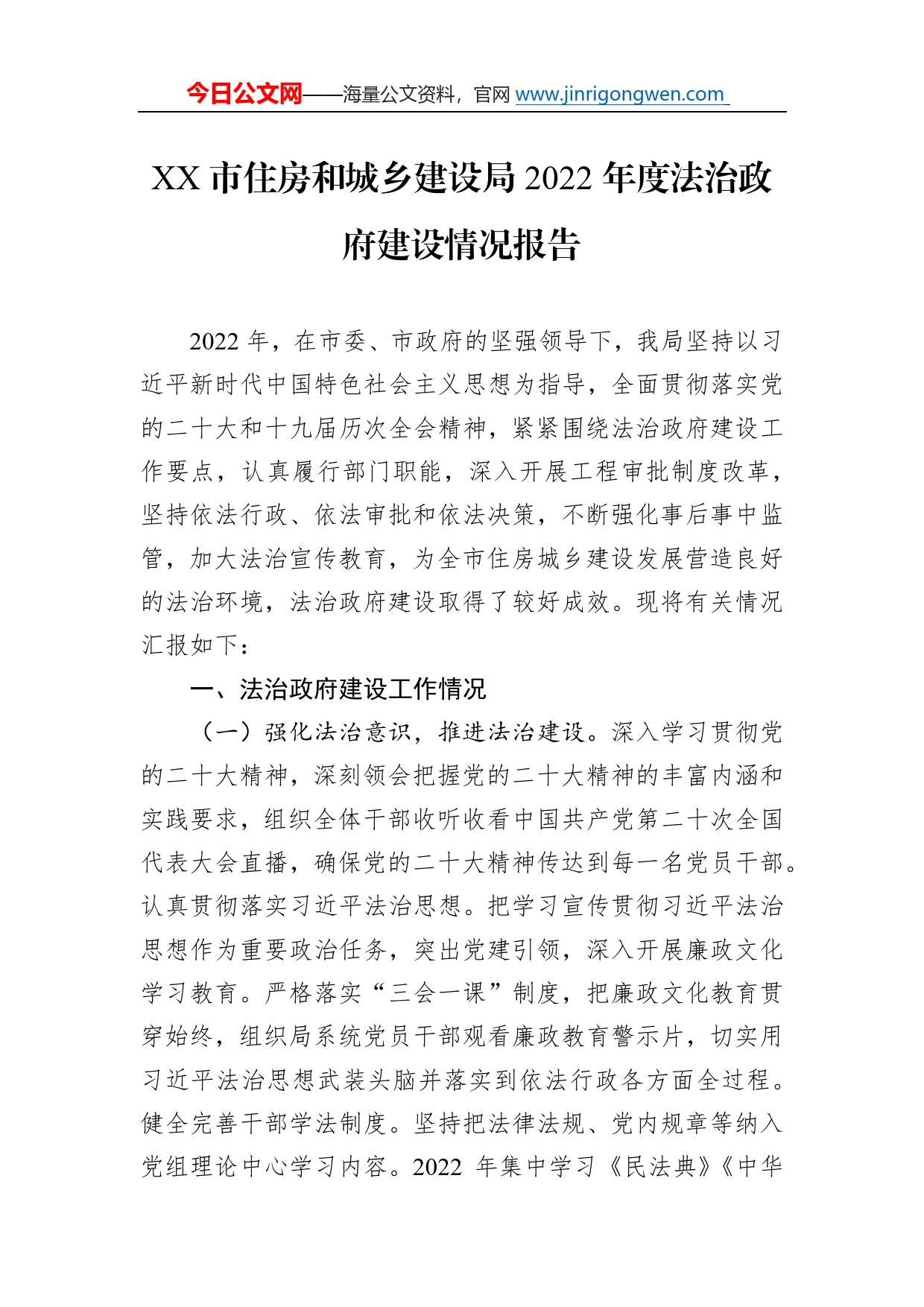 今日公文网——海量公文资料，官网 www.jinrigongwen.com

XX 市住房和城乡建设局 2022 年度法治政府建设情况报告

2022 年，在市委、市政府的坚强领导下，我局坚持以习近平新时代中国特色社会主义思想为指导，全面贯彻落实党的二十大和十九届历次全会精神，紧紧围绕法治政府建设工作要点，认真履行部门职能，深入开展工程审批制度改革，坚持依法行政、依法审批和依法决策，不断强化事后事中监管，加大法治宣传教育，为全市住房城乡建设发展营造良好的法治环境，法治政府建设取得了较好成效。现将有关情况汇报如下：

一、法治政府建设工作情况

（一）强化法治意识，推进法治建设。深入学习贯彻党的二十大精神，深刻领会把握党的二十大精神的丰富内涵和实践要求，组织全体干部收听收看中国共产党第二十次全国代表大会直播，确保党的二十大精神传达到每一名党员干部。认真贯彻落实习近平法治思想。把学习宣传贯彻习近平法治思想作为重要政治任务，突出党建引领，深入开展廉政文化学习教育。严格落实“三会一课”制度，把廉政文化教育贯穿始终，组织局系统党员干部观看廉政教育警示片，切实用习近平法治思想武装头脑并落实到依法行政各方面全过程。健全完善干部学法制度。坚持把法律法规、党内规章等纳入党组理论中心学习内容。2022 年集中学习《民法典》《中华